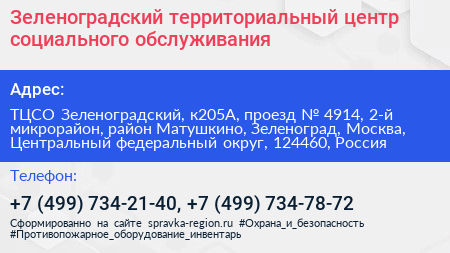 Зеленоградский территориальный центр социального обслуживания

Адрес:

ТЦСО Зеленоградский, к205А, проезд № 4914, 2-й микрорайон, район Матушкино, Зеленоград, Москва, Центральный федеральный округ, 124460, Россия

Телефон:

+7 (499) 734-21-40, +7 (499) 734-78-72

Сформированно на сайте spravka-region.ru #Охрана_и_безопасность #Противопожарное_оборудование_инвентарь